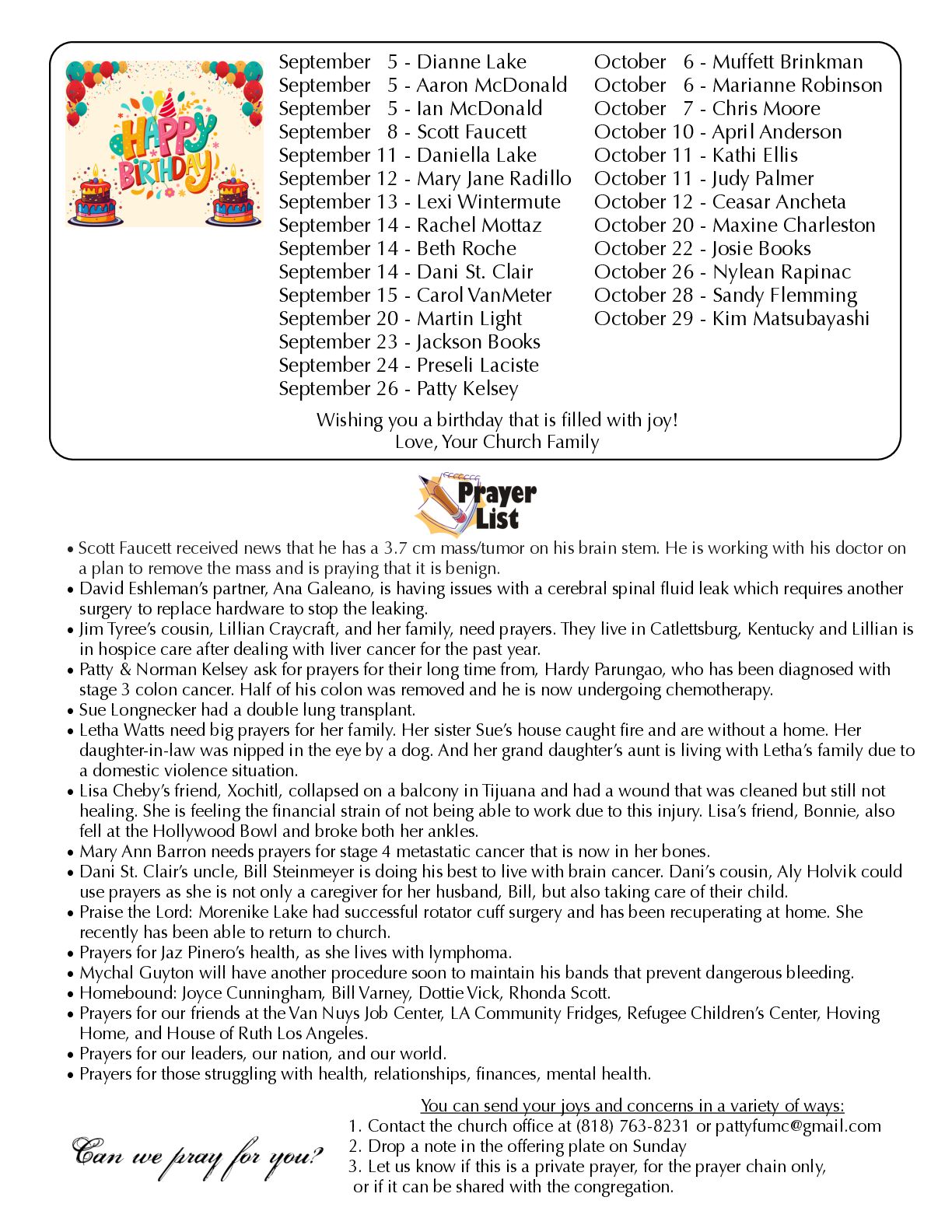 HAPPY BIRTHDAY

September 5 - Dianne Lake
September 5 - Aaron McDonald
September 5 - Ian McDonald
September 8 - Scott Faucett
September 11 - Daniella Lake
September 12 - Mary Jane Radillo
September 13 - Lexi Wintermute
September 14 - Rachel Mottaz
September 14 - Beth Roche
September 14 - Dani St. Clair
September 15 - Carol VanMeter
September 20 - Martin Light
September 23 - Jackson Books
September 24 - Preseli Laciste
September 26 - Patty Kelsey

October 6 - Muffett Brinkman
October 6 - Marianne Robinson
October 7 - Chris Moore
October 10 - April Anderson
October 11 - Kathi Ellis
October 11 - Judy Palmer
October 12 - Ceasar Ancheta
October 20 - Maxine Charleston
October 22 - Josie Books
October 26 - Nylean Rapinac
October 28 - Sandy Flemming
October 29 - Kim Matsubayashi

Wishing you a birthday that is filled with joy!
Love, Your Church Family

Prayer List

• Scott Faucett received news that he has a 3.7 cm mass/tumor on his brain stem. He is working with his doctor on a plan to remove the mass and is praying that it is benign.
• David Eshleman's partner, Ana Galeano, is having issues with a cerebral spinal fluid leak which requires another surgery to replace hardware to stop the leaking.
• Jim Tyree's cousin, Lillian Craycraft, and her family, need prayers. They live in Catlettsburg, Kentucky and Lillian is in hospice care after dealing with liver cancer for the past year.
• Patty & Norman Kelsey ask for prayers for their long time from, Hardy Parungao, who has been diagnosed with stage 3 colon cancer. Half of his colon was removed and he is now undergoing chemotherapy.
• Sue Longnecker had a double lung transplant.
• Letha Watts need big prayers for her family. Her sister Sue's house caught fire and are without a home. Her daughter-in-law was nipped in the eye by a dog. And her grand daughter's aunt is living with Letha's family due to a domestic violence situation.
• Lisa Cheby's friend, Xochitl, collapsed on a balcony in Tijuana and had a wound that was cleaned but still not healing. She is feeling the financial strain of not being able to work due to this injury. Lisa's friend, Bonnie, also fell at the Hollywood Bowl and broke both her ankles.
• Mary Ann Barron needs prayers for stage 4 metastatic cancer that is now in her bones.
• Dani St. Clair's uncle, Bill Steinmeyer is doing his best to live with brain cancer. Dani's cousin, Aly Holvik could use prayers as she is not only a caregiver for her husband, Bill, but also taking care of their child.
• Praise the Lord: Morenike Lake had successful rotator cuff surgery and has been recuperating at home. She recently has been able to return to church.
• Prayers for Jaz Pinero's health, as she lives with lymphoma.
• Mychal Guyton will have another procedure soon to maintain his bands that prevent dangerous bleeding.
• Homebound: Joyce Cunningham, Bill Varney, Dottie Vick, Rhonda Scott.
• Prayers for our friends at the Van Nuys Job Center, LA Community Fridges, Refugee Children's Center, Hoving Home, and House of Ruth Los Angeles.
• Prayers for our leaders, our nation, and our world.
• Prayers for those struggling with health, relationships, finances, mental health.

Can we pray for you?

You can send your joys and concerns in a variety of ways:
1. Contact the church office at (818) 763-8231 or pattyfumc@gmail.com
2. Drop a note in the offering plate on Sunday
3. Let us know if this is a private prayer, for the prayer chain only, or if it can be shared with the congregation.